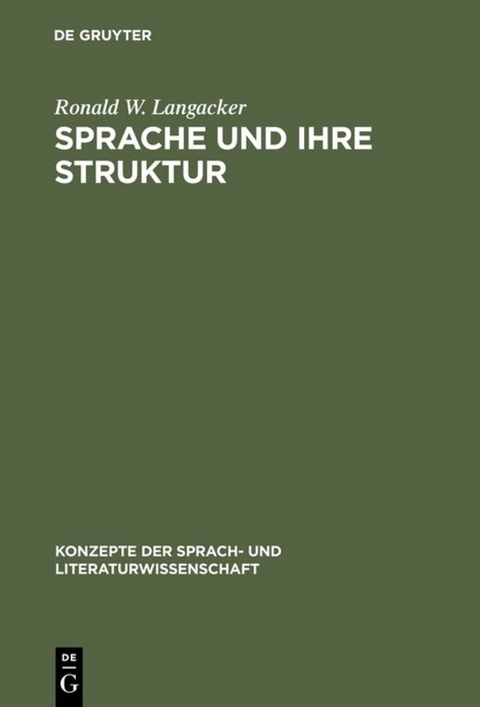 DE GRUYTER

Ronald W. Langacker

SPRACHE UND IHRE STRUKTUR

KONZEPTE DER SPRACH- UND LITERATURWISSENSCHAFT

DE
G